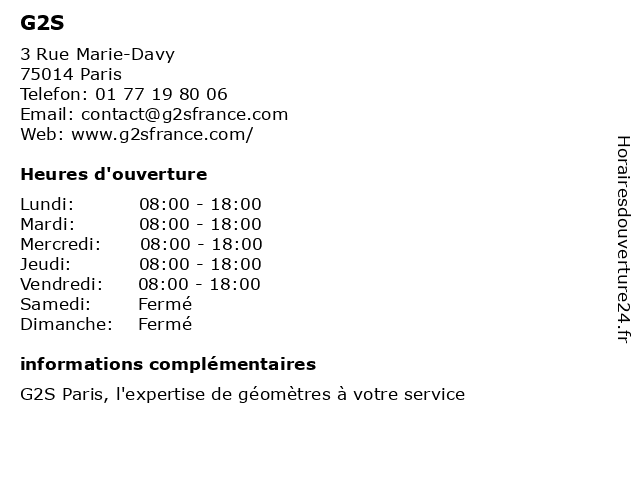 G2S

3 Rue Marie-Davy
75014 Paris
Telefon: 01 77 19 80 06
Email: contact@g2sfrance.com
Web: www.g2sfrance.com/

Heures d'ouverture

Lundi: 08:00 - 18:00
Mardi: 08:00 - 18:00
Mercredi: 08:00 - 18:00
Jeudi: 08:00 - 18:00
Vendredi: 08:00 - 18:00
Samedi: Fermé
Dimanche: Fermé

informations complémentaires

G2S Paris, l'expertise de géomètres à votre service

Horairesdouverture24.fr